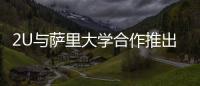 2U与萨里大学合作推出